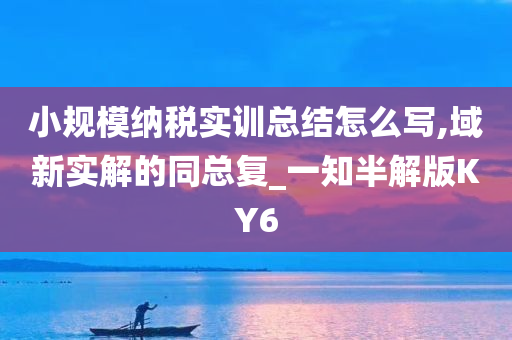 小规模纳税实训总结怎么写,域新实解的同总复_一知半解版KY6